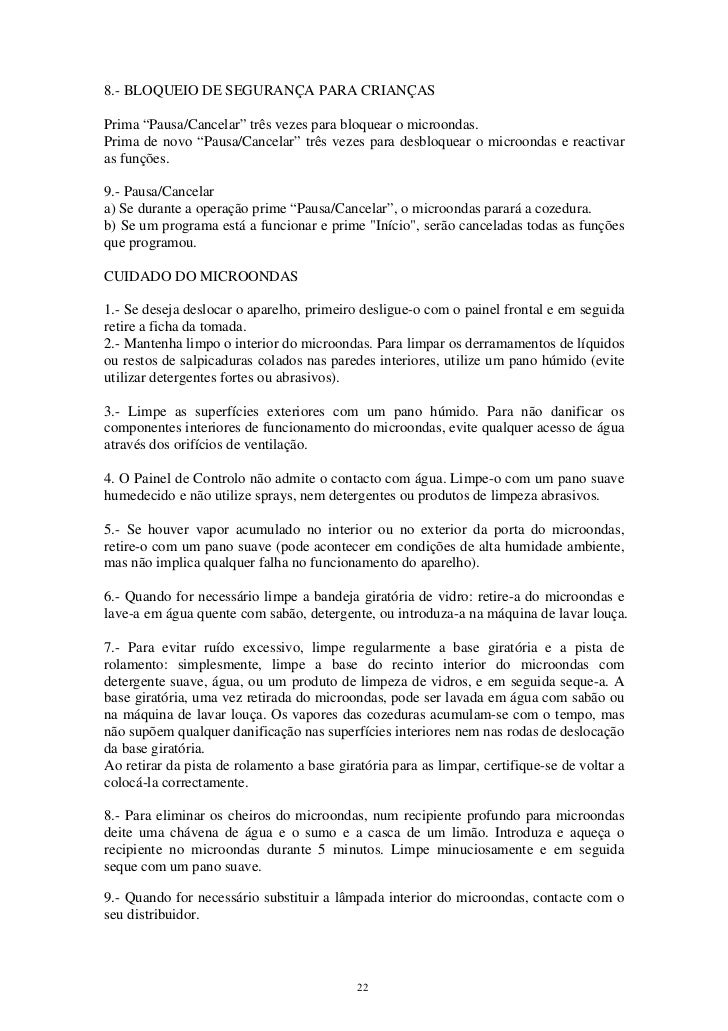 8.- BLOQUEIO DE SEGURANÇA PARA CRIANÇAS

Prima “Pausa/Cancelar” três vezes para bloquear o microondas.
Prima de novo “Pausa/Cancelar” três vezes para desbloquear o microondas e reactivar as funções.

9.- Pausa/Cancelar
a) Se durante a operação prime “Pausa/Cancelar”, o microondas parará a cozedura.
b) Se um programa está a funcionar e prime "Início", serão canceladas todas as funções que programou.

CUIDADO DO MICROONDAS

1.- Se deseja deslocar o aparelho, primeiro desligue-o com o painel frontal e em seguida retire a ficha da tomada.
2.- Mantenha limpo o interior do microondas. Para limpar os derramamentos de líquidos ou restos de salpicaduras colados nas paredes interiores, utilize um pano húmido (evite utilizar detergentes fortes ou abrasivos).

3.- Limpe as superfícies exteriores com um pano húmido. Para não danificar os componentes interiores de funcionamento do microondas, evite qualquer acesso de água através dos orifícios de ventilação.

4. O Painel de Controlo não admite o contacto com água. Limpe-o com um pano suave humedecido e não utilize sprays, nem detergentes ou produtos de limpeza abrasivos.

5.- Se houver vapor acumulado no interior ou no exterior da porta do microondas, retire-o com um pano suave (pode acontecer em condições de alta humidade ambiente, mas não implica qualquer falha no funcionamento do aparelho).

6.- Quando for necessário limpe a bandeja giratória de vidro: retire-a do microondas e lave-a em água quente com sabão, detergente, ou introduza-a na máquina de lavar louça.

7.- Para evitar ruído excessivo, limpe regularmente a base giratória e a pista de rolamento: simplesmente, limpe a base do recinto interior do microondas com detergente suave, água, ou um produto de limpeza de vidros, e em seguida seque-a. A base giratória, uma vez retirada do microondas, pode ser lavada em água com sabão ou na máquina de lavar louça. Os vapores das cozeduras acumulam-se com o tempo, mas não supõem qualquer danificação nas superfícies interiores nem nas rodas de deslocação da base giratória.
Ao retirar da pista de rolamento a base giratória para as limpar, certifique-se de voltar a colocá-la correctamente.

8.- Para eliminar os cheiros do microondas, num recipiente profundo para microondas deite uma chávena de água e o sumo e a casca de um limão. Introduza e aqueça o recipiente no microondas durante 5 minutos. Limpe minuciosamente e em seguida seque com um pano suave.

9.- Quando for necessário substituir a lâmpada interior do microondas, contacte com o seu distribuidor.

22